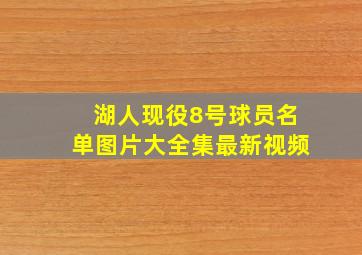 湖人现役8号球员名单图片大全集最新视频